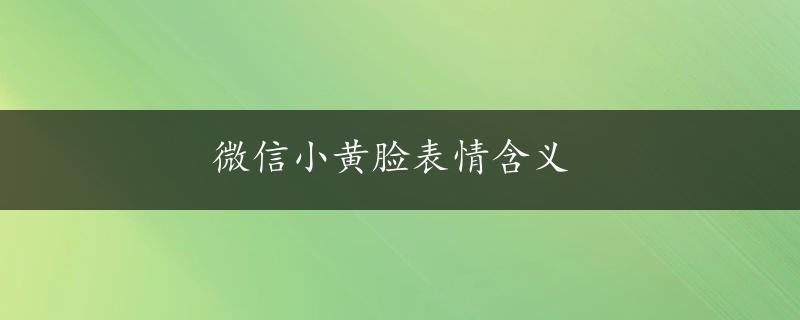 微信小黄脸表情含义